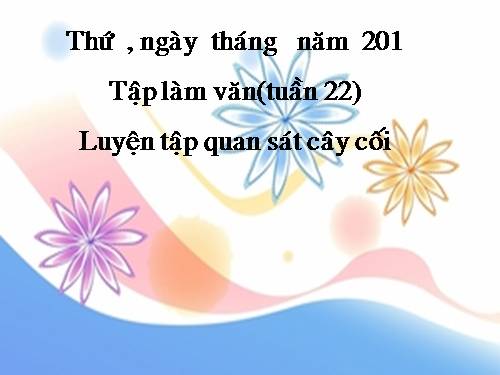 Thứ , ngày tháng năm 201

Tập làm văn(tuần 22)

Luyện tập quan sát cây cối